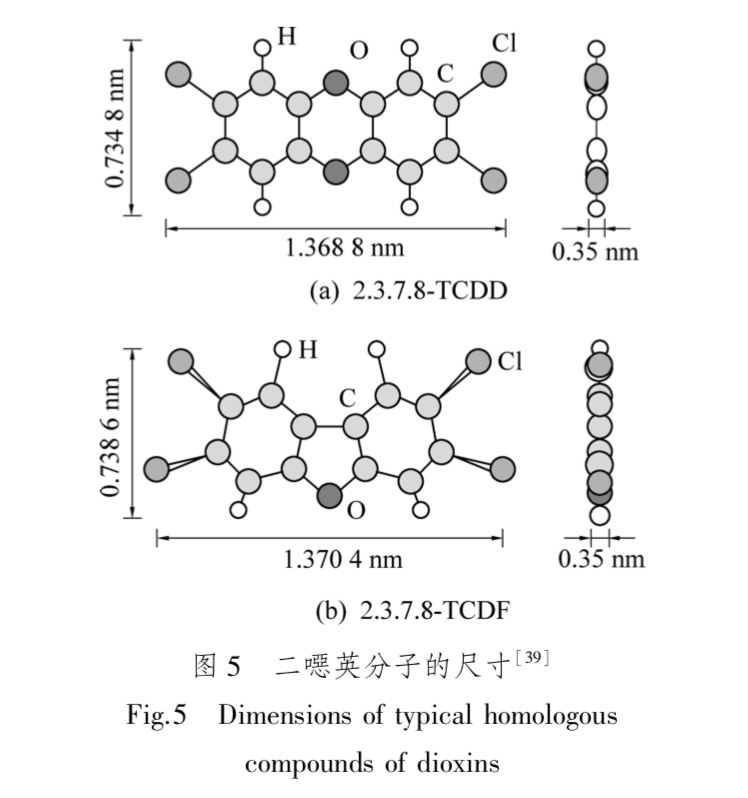 0.734 8 nm

H

O

C

Cl

1.368 8 nm

0.35 nm

(a) 2.3.7.8-TCDD

0.738 6 nm

H

C

Cl

O

1.370 4 nm

0.35 nm

(b) 2.3.7.8-TCDF

图 5 二噁英分子的尺寸$^{[39]}$

Fig.5 Dimensions of typical homologous compounds of dioxins